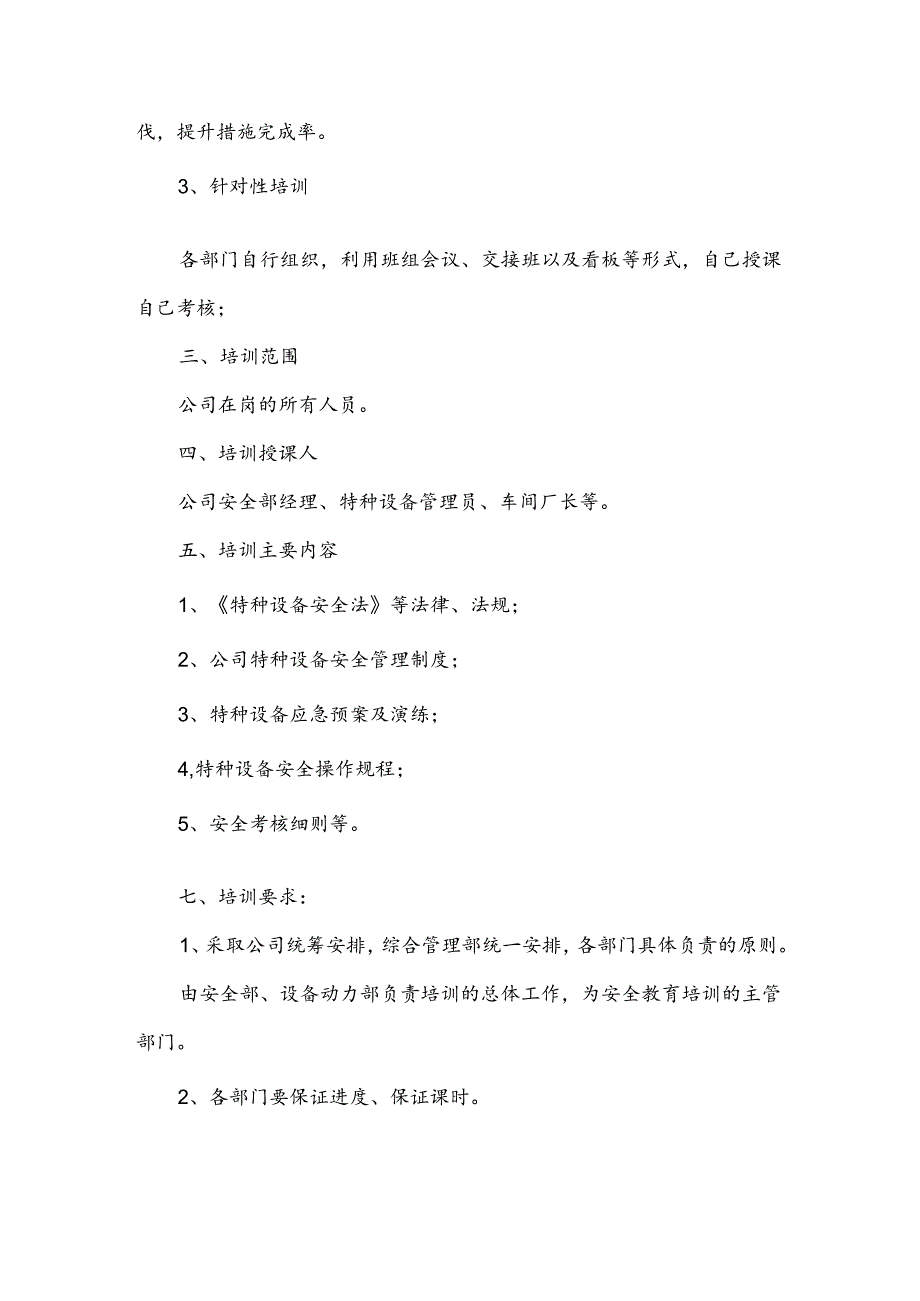 伐，提升措施完成率。

3、针对性培训

各部门自行组织，利用班组会议、交接班以及看板等形式，自己授课自己考核；

三、培训范围

公司在岗的所有人员。

四、培训授课人

公司安全部经理、特种设备管理员、车间厂长等。

五、培训主要内容

1、《特种设备安全法》等法律、法规；

2、公司特种设备安全管理制度；

3、特种设备应急预案及演练；

4,特种设备安全操作规程；

5、安全考核细则等。

七、培训要求：

1、采取公司统筹安排，综合管理部统一安排，各部门具体负责的原则。

由安全部、设备动力部负责培训的总体工作，为安全教育培训的主管部门。

2、各部门要保证进度、保证课时。